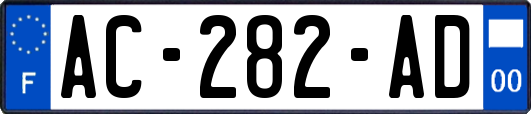 F
AC-282-AD
00